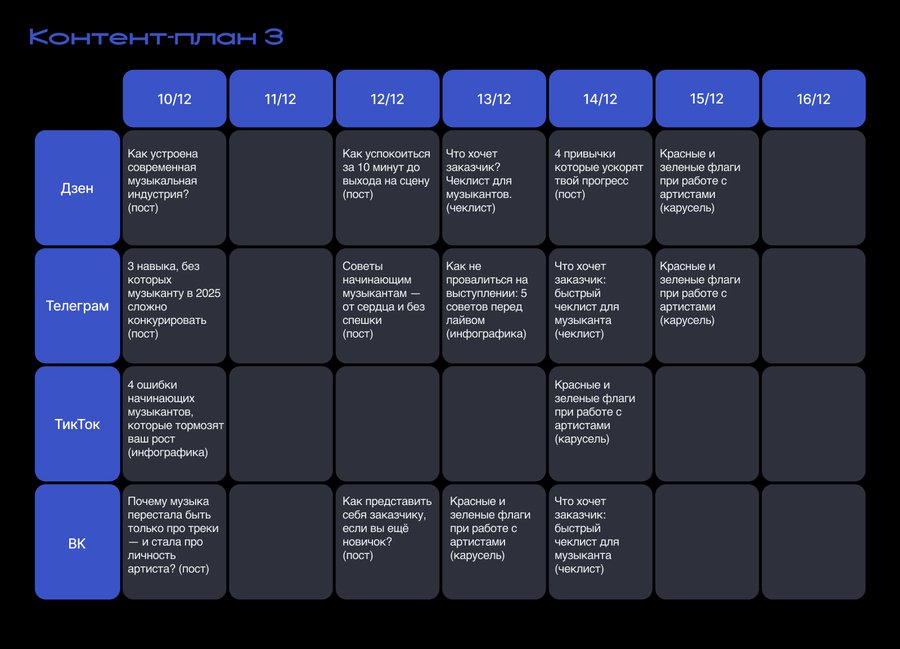 Контент-план 3

| | 10/12 | 11/12 | 12/12 | 13/12 | 14/12 | 15/12 | 16/12 |
|---|---|---|---|---|---|---|---|
| Дзен | Как устроена современная музыкальная индустрия? (пост) | | Как успокоиться за 10 минут до выхода на сцену (пост) | Что хочет заказчик? Чеклист для музыкантов. (чеклист) | 4 привычки которые ускорят твой прогресс (пост) | Красные и зеленые флаги при работе с артистами (карусель) | |
| Телеграм | 3 навыка, без которых музыканту в 2025 сложно конкурировать (пост) | | Советы начинающим музыкантам — от сердца и без спешки (пост) | Как не провалиться на выступлении: 5 советов перед лайвом (инфографика) | Что хочет заказчик: быстрый чеклист для музыканта (чеклист) | Красные и зеленые флаги при работе с артистами (карусель) | |
| ТикТок | 4 ошибки начинающих музыкантов, которые тормозят ваш рост (инфографика) | | | | Красные и зеленые флаги при работе с артистами (карусель) | | |
| ВК | Почему музыка перестала быть только про треки — и стала про личность артиста? (пост) | | Как представить себя заказчику, если вы ещё новичок? (пост) | Красные и зеленые флаги при работе с артистами (карусель) | Что хочет заказчик: быстрый чеклист для музыканта (чеклист) | | |